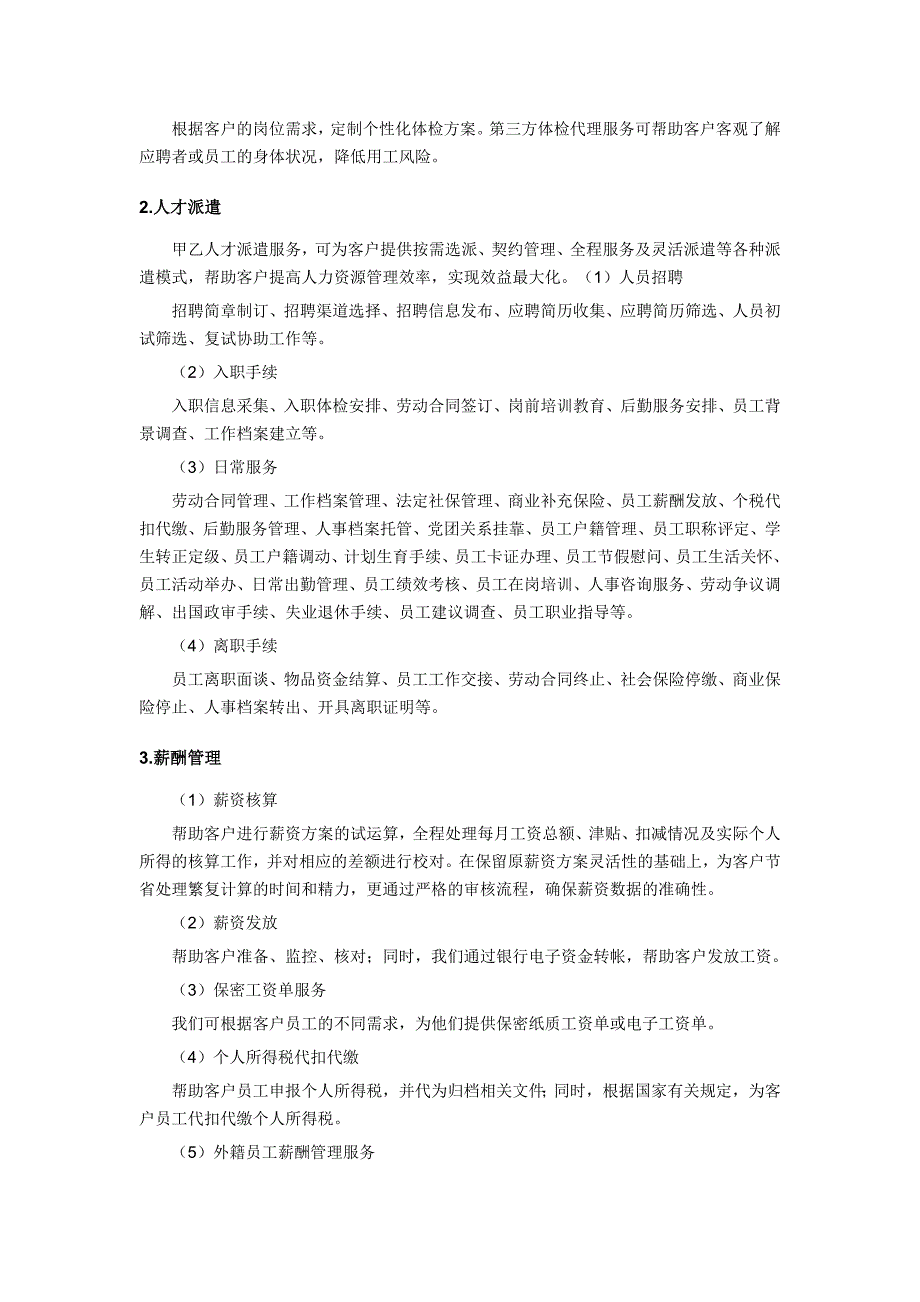 根据客户的岗位需求，定制个性化体检方案。第三方体检代理服务可帮助客户客观了解应聘者或员工的身体状况，降低用工风险。

2.人才派遣

甲乙人才派遣服务，可为客户提供按需选派、契约管理、全程服务及灵活派遣等各种派遣模式，帮助客户提高人力资源管理效率，实现效益最大化。（1）人员招聘

招聘简章制订、招聘渠道选择、招聘信息发布、应聘简历收集、应聘简历筛选、人员初试筛选、复试协助工作等。

（2）入职手续

入职信息采集、入职体检安排、劳动合同签订、岗前培训教育、后勤服务安排、员工背景调查、工作档案建立等。

（3）日常服务

劳动合同管理、工作档案管理、法定社保管理、商业补充保险、员工薪酬发放、个税代扣代缴、后勤服务管理、人事档案托管、党团关系挂靠、员工户籍管理、员工职称评定、学生转正定级、员工户籍调动、计划生育手续、员工卡证办理、员工节假慰问、员工生活关怀、员工活动举办、日常出勤管理、员工绩效考核、员工在岗培训、人事咨询服务、劳动争议调解、出国政审手续、失业退休手续、员工建议调查、员工职业指导等。

（4）离职手续

员工离职面谈、物品资金结算、员工工作交接、劳动合同终止、社会保险停缴、商业保险停止、人事档案转出、开具离职证明等。

3.薪酬管理

（1）薪资核算

帮助客户进行薪资方案的试运算，全程处理每月工资总额、津贴、扣减情况及实际个人所得的核算工作，并对相应的差额进行校对。在保留原薪资方案灵活性的基础上，为客户节省处理繁复计算的时间和精力，更通过严格的审核流程，确保薪资数据的准确性。

（2）薪资发放

帮助客户准备、监控、核对；同时，我们通过银行电子资金转帐，帮助客户发放工资。

（3）保密工资单服务

我们可根据客户员工的不同需求，为他们提供保密纸质工资单或电子工资单。

（4）个人所得税代扣代缴

帮助客户员工申报个人所得税，并代为归档相关文件；同时，根据国家有关规定，为客户员工代扣代缴个人所得税。

（5）外籍员工薪酬管理服务